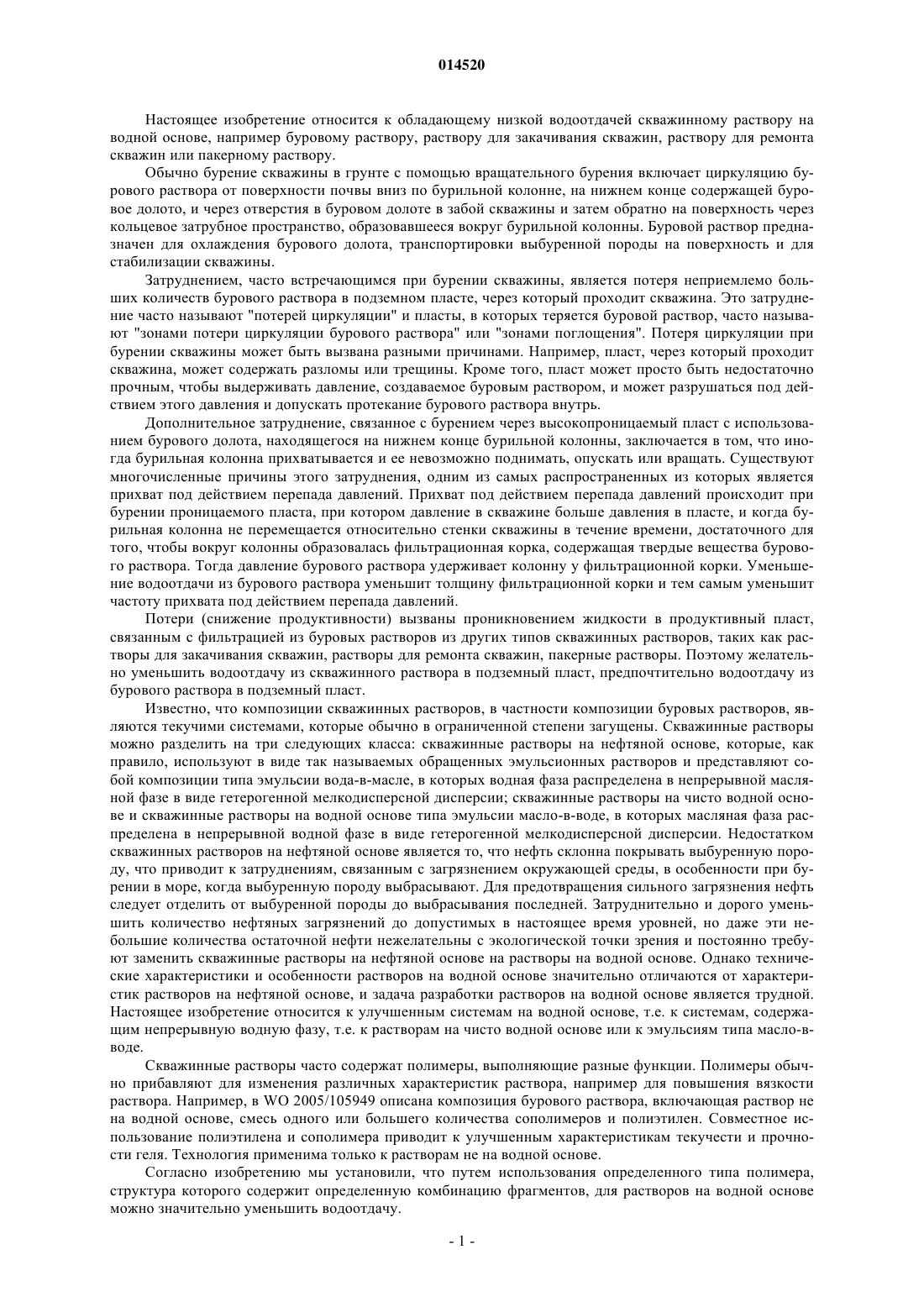 014520

Настоящее изобретение относится к обладающему низкой водоотдачей скважинному раствору на водной основе, например буровому раствору, раствору для закачивания скважин, раствору для ремонта скважин или пакерному раствору.

Обычно бурение скважины в грунте с помощью вращательного бурения включает циркуляцию бурового раствора от поверхности почвы вниз по бурильной колонне, на нижнем конце содержащей буровое долото, и через отверстия в буровом долоте в забой скважины и затем обратно на поверхность через кольцевое затрубное пространство, образовавшееся вокруг бурильной колонны. Буровой раствор предназначен для охлаждения бурового долота, транспортировки выбуренной породы на поверхность и для стабилизации скважины.

Затруднением, часто встречающимся при бурении скважины, является потеря неприемлемо больших количеств бурового раствора в подземном пласте, через который проходит скважина. Это затруднение часто называют "потерей циркуляции" и пласты, в которых теряется буровой раствор, часто называют "зонами потери циркуляции бурового раствора" или "зонами поглощения". Потеря циркуляции при бурении скважины может быть вызвана разными причинами. Например, пласт, через который проходит скважина, может содержать разломы или трещины. Кроме того, пласт может просто быть недостаточно прочным, чтобы выдерживать давление, создаваемое буровым раствором, и может разрушаться под действием этого давления и допускать протекание бурового раствора внутрь.

Дополнительное затруднение, связанное с бурением через высокопроницаемый пласт с использованием бурового долота, находящегося на нижнем конце бурильной колонны, заключается в том, что иногда бурильная колонна прихватывается и ее невозможно поднимать, опускать или вращать. Существуют многочисленные причины этого затруднения, одним из самых распространенных из которых является прихват под действием перепада давлений. Прихват под действием перепада давлений происходит при бурении проницаемого пласта, при котором давление в скважине больше давления в пласте, и когда бурильная колонна не перемещается относительно стенки скважины в течение времени, достаточного для того, чтобы вокруг колонны образовалась фильтрационная корка, содержащая твердые вещества бурового раствора. Тогда давление бурового раствора удерживает колонну у фильтрационной корки. Уменьшение водоотдачи из бурового раствора уменьшит толщину фильтрационной корки и тем самым уменьшит частоту прихвата под действием перепада давлений.

Потери (снижение продуктивности) вызваны проникновением жидкости в продуктивный пласт, связанным с фильтрацией из буровых растворов из других типов скважинных растворов, таких как растворы для закачивания скважин, растворы для ремонта скважин, пакерные растворы. Поэтому желательно уменьшить водоотдачу из скважинного раствора в подземный пласт, предпочтительно водоотдачу из бурового раствора в подземный пласт.

Известно, что композиции скважинных растворов, в частности композиции буровых растворов, являются текучими системами, которые обычно в ограниченной степени загущены. Скважинные растворы можно разделить на три следующих класса: скважинные растворы на нефтяной основе, которые, как правило, используют в виде так называемых обращенных эмульсионных растворов и представляют собой композиции типа эмульсии вода-в-масле, в которых водная фаза распределена в непрерывной масляной фазе в виде гетерогенной мелкодисперсной дисперсии; скважинные растворы на чисто водной основе и скважинные растворы на водной основе типа эмульсии масло-в-воде, в которых масляная фаза распределена в непрерывной водной фазе в виде гетерогенной мелкодисперсной дисперсии. Недостатком скважинных растворов на нефтяной основе является то, что нефть склонна покрывать выбуренную породу, что приводит к затруднениям, связанным с загрязнением окружающей среды, в особенности при бурении в море, когда выбуренную породу выбрасывают. Для предотвращения сильного загрязнения нефть следует отделить от выбуренной породы до выбрасывания последней. Затруднительно и дорого уменьшить количество нефтяных загрязнений до допустимых в настоящее время уровней, но даже эти небольшие количества остаточной нефти нежелательны с экологической точки зрения и постоянно требуют заменить скважинные растворы на нефтяной основе на растворы на водной основе. Однако технические характеристики и особенности растворов на водной основе значительно отличаются от характеристик растворов на нефтяной основе, и задача разработки растворов на водной основе является трудной. Настоящее изобретение относится к улучшенным системам на водной основе, т.е. к системам, содержащим непрерывную водную фазу, т.е. к растворам на чисто водной основе или к эмульсиям типа масло-в-воде.

Скважинные растворы часто содержат полимеры, выполняющие разные функции. Полимеры обычно прибавляют для изменения различных характеристик раствора, например для повышения вязкости раствора. Например, в WO 2005/105949 описана композиция бурового раствора, включающая раствор не на водной основе, смесь одного или большего количества сополимеров и полиэтилен. Совместное использование полиэтилена и сополимера приводит к улучшенным характеристикам текучести и прочности геля. Технология применима только к растворам не на водной основе.

Согласно изобретению мы установили, что путем использования определенного типа полимера, структура которого содержит определенную комбинацию фрагментов, для растворов на водной основе можно значительно уменьшить водоотдачу.

- 1 -